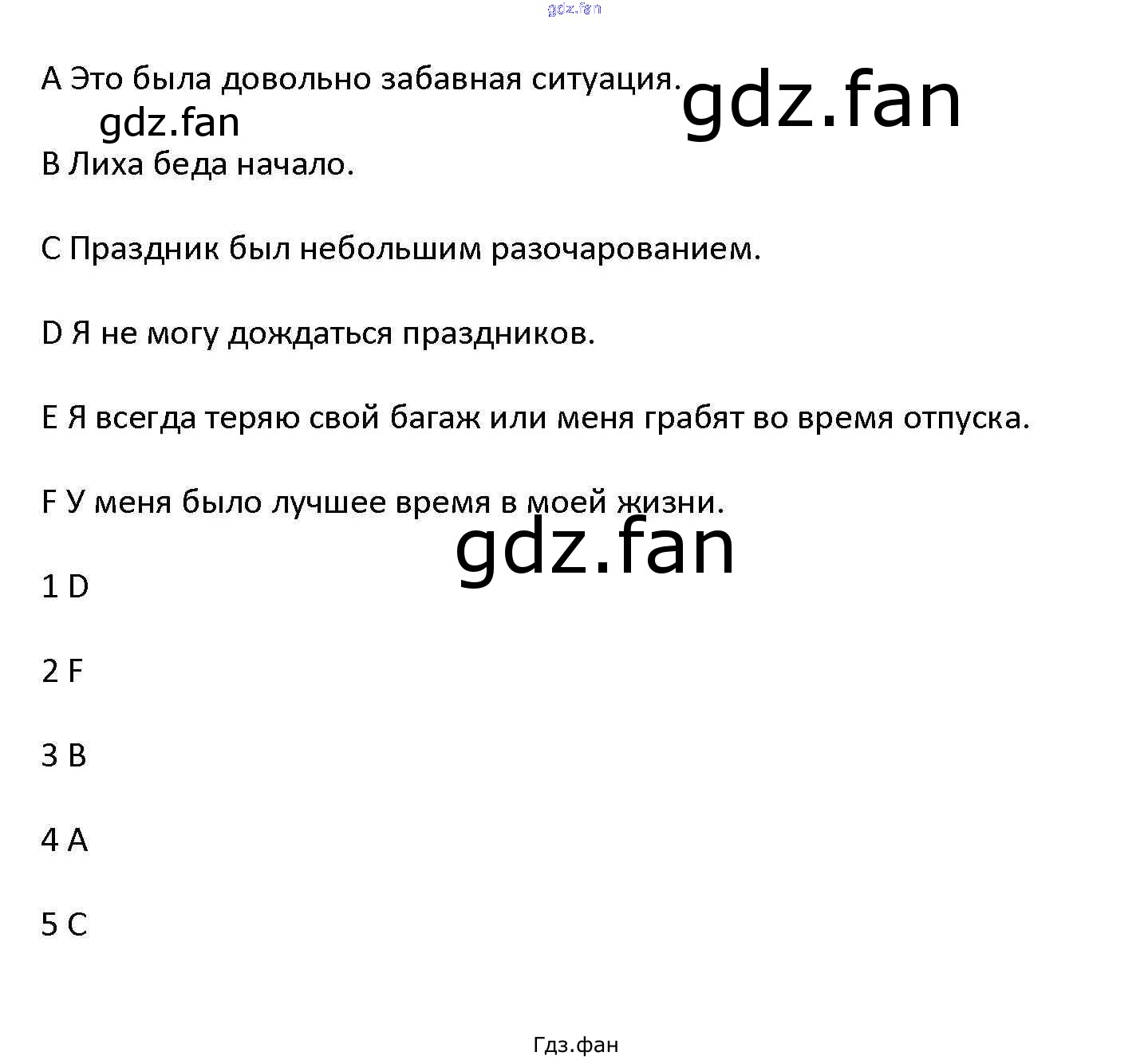 A Это была довольно забавная ситуация.

B Лиха беда начало.

C Праздник был небольшим разочарованием.

D Я не могу дождаться праздников.

E Я всегда теряю свой багаж или меня грабят во время отпуска.

F У меня было лучшее время в моей жизни.

1 D

2 F

3 B

4 A

5 C

Гдз.фан

gdz.fan